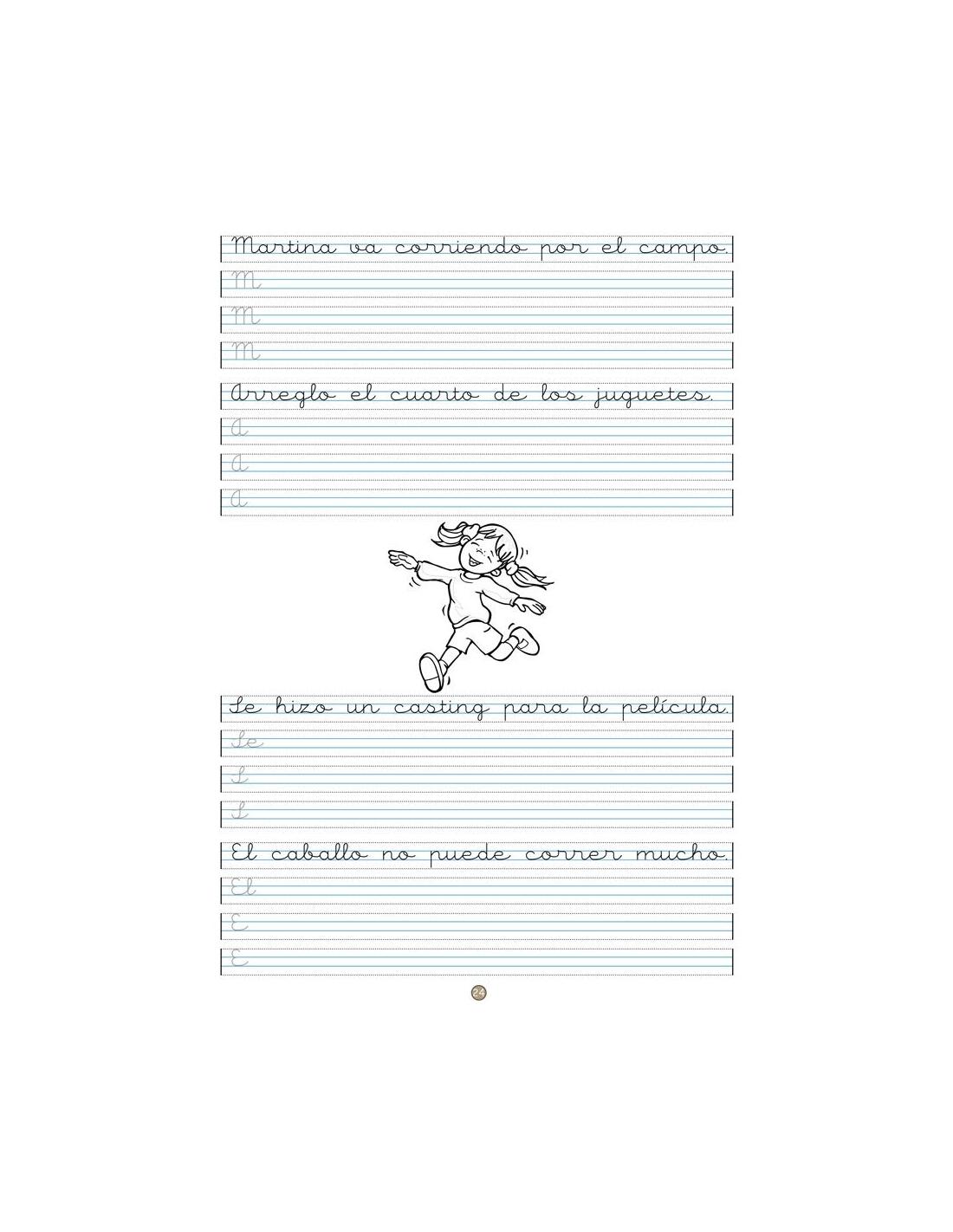 Martina va corriendo por el campo.

M

M

M

Arreglo el cuarto de los juguetes.

A

A

A

Se hizo un casting para la película.

Se

S

S

El caballo no puede correr mucho.

El

E

E

24